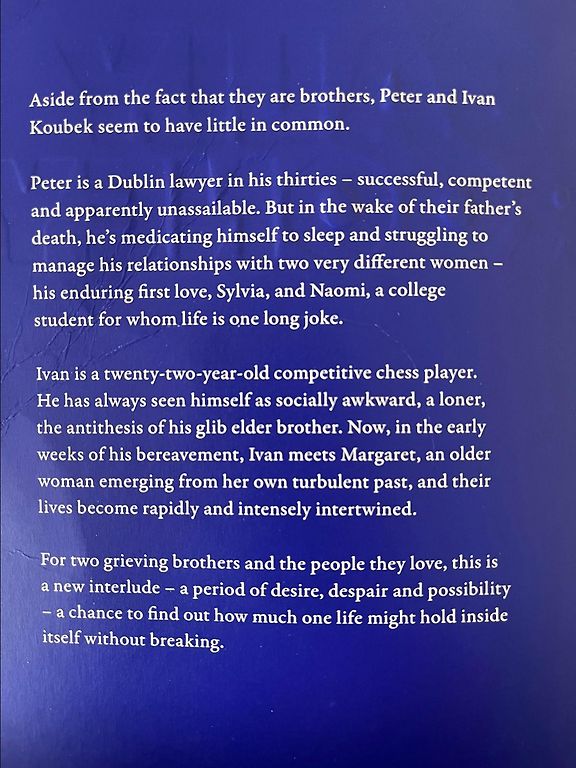 Aside from the fact that they are brothers, Peter and Ivan Koubek seem to have little in common.

Peter is a Dublin lawyer in his thirties – successful, competent and apparently unassailable. But in the wake of their father's death, he's medicating himself to sleep and struggling to manage his relationships with two very different women – his enduring first love, Sylvia, and Naomi, a college student for whom life is one long joke.

Ivan is a twenty-two-year-old competitive chess player. He has always seen himself as socially awkward, a loner, the antithesis of his glib elder brother. Now, in the early weeks of his bereavement, Ivan meets Margaret, an older woman emerging from her own turbulent past, and their lives become rapidly and intensely intertwined.

For two grieving brothers and the people they love, this is a new interlude – a period of desire, despair and possibility – a chance to find out how much one life might hold inside itself without breaking.